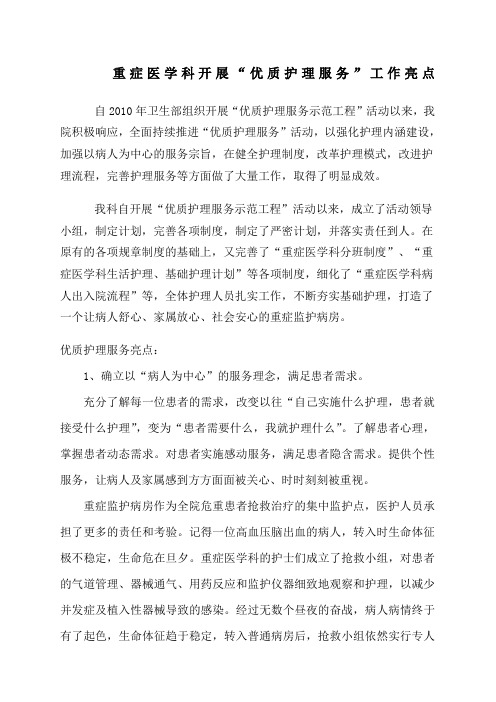 重症医学科开展“优质护理服务”工作亮点

自2010年卫生部组织开展“优质护理服务示范工程”活动以来，我院积极响应，全面持续推进“优质护理服务”活动，以强化护理内涵建设，加强以病人为中心的服务宗旨，在健全护理制度，改革护理模式，改进护理流程，完善护理服务等方面做了大量工作，取得了明显成效。

我科自开展“优质护理服务示范工程”活动以来，成立了活动领导小组，制定计划，完善各项制度，制定了严密计划，并落实责任到人。在原有的各项规章制度的基础上，又完善了“重症医学科分班制度”、“重症医学科生活护理、基础护理计划”等各项制度，细化了“重症医学科病人出入院流程”等，全体护理人员扎实工作，不断夯实基础护理，打造了一个让病人舒心、家属放心、社会安心的重症监护病房。

优质护理服务亮点：

1、确立以“病人为中心”的服务理念，满足患者需求。

充分了解每一位患者的需求，改变以往“自己实施什么护理，患者就接受什么护理”，变为“患者需要什么，我就护理什么”。了解患者心理，掌握患者动态需求。对患者实施感动服务，满足患者隐含需求。提供个性服务，让病人及家属感到方方面面被关心、时时刻刻被重视。

重症监护病房作为全院危重患者抢救治疗的集中监护点，医护人员承担了更多的责任和考验。记得一位高血压脑出血的病人，转入时生命体征极不稳定，生命危在旦夕。重症医学科的护士们成立了抢救小组，对患者的气道管理、器械通气、用药反应和监护仪器细致地观察和护理，以减少并发症及植入性器械导致的感染。经过无数个昼夜的奋战，病人病情终于有了起色，生命体征趋于稳定，转入普通病房后，抢救小组依然实行专人